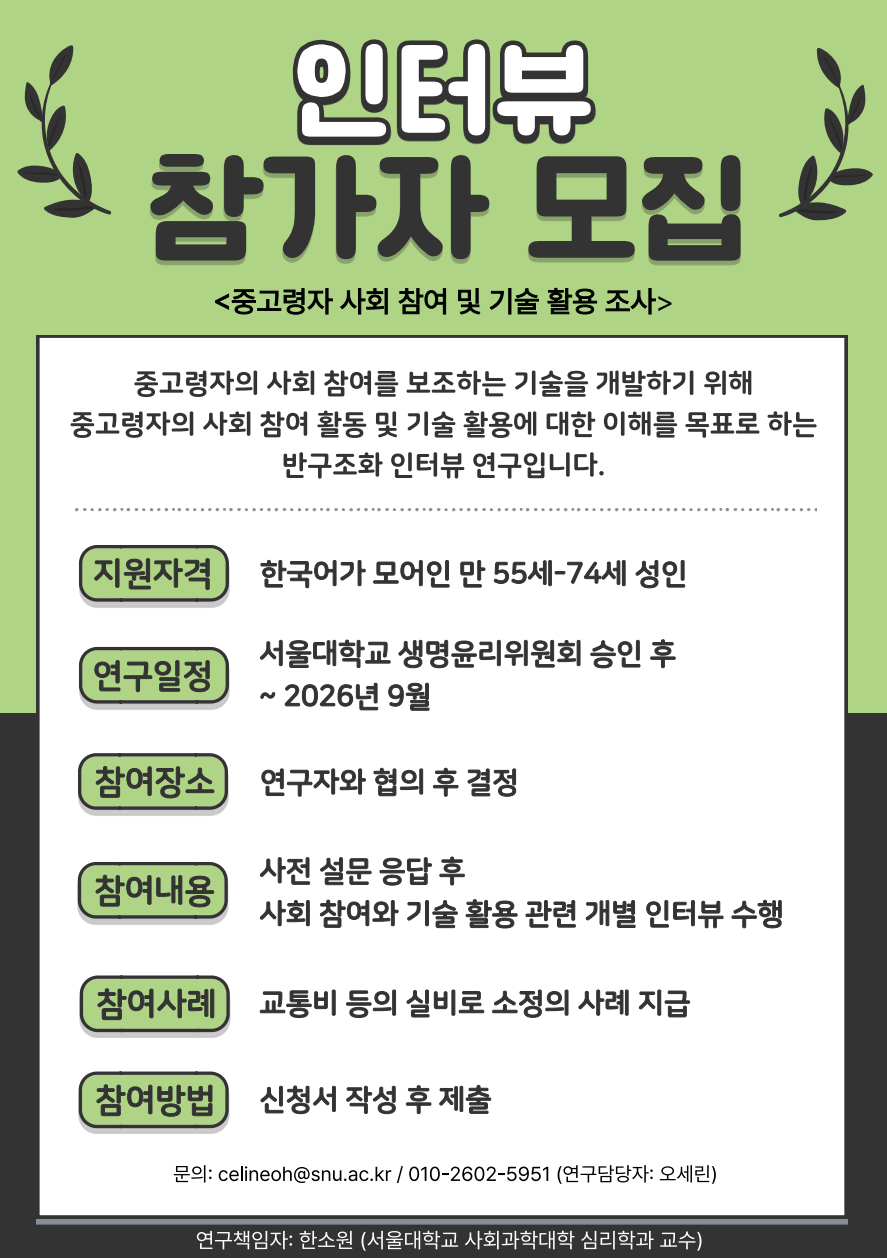 인터뷰
참가자 모집

<중고령자 사회 참여 및 기술 활용 조사>

중고령자의 사회 참여를 보조하는 기술을 개발하기 위해 중고령자의 사회 참여 활동 및 기술 활용에 대한 이해를 목표로 하는 반구조화 인터뷰 연구입니다.

지원자격 한국어가 모어인 만 55세-74세 성인

연구일정 서울대학교 생명윤리위원회 승인 후 ~ 2026년 9월

참여장소 연구자와 협의 후 결정

참여내용 사전 설문 응답 후 사회 참여와 기술 활용 관련 개별 인터뷰 수행

참여사례 교통비 등의 실비로 소정의 사례 지급

참여방법 신청서 작성 후 제출

문의: celineoh@snu.ac.kr / 010-2602-5951 (연구담당자: 오세린)

연구책임자: 한소원 (서울대학교 사회과학대학 심리학과 교수)